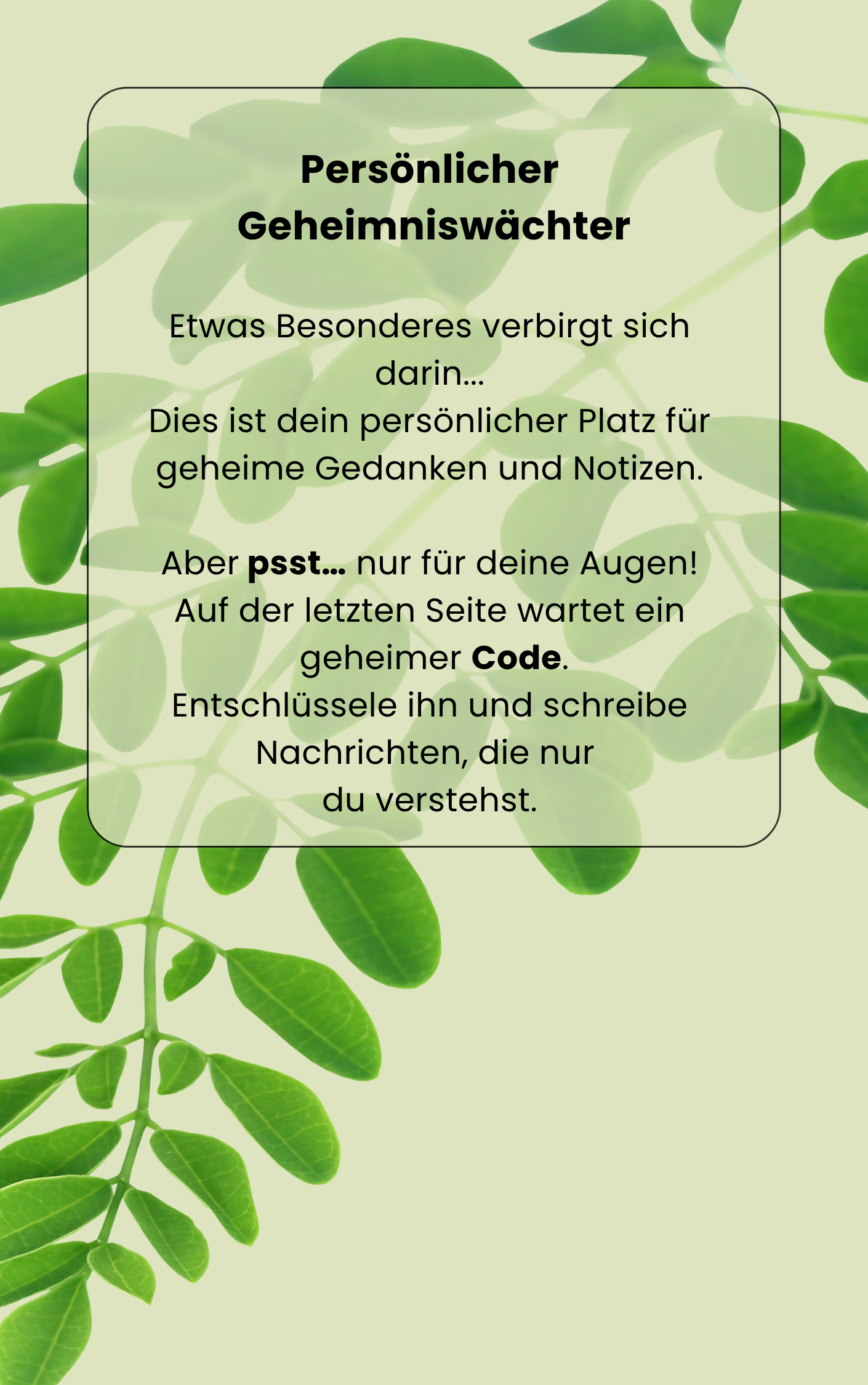 Persönlicher Geheimniswächter

Etwas Besonderes verbirgt sich darin...
Dies ist dein persönlicher Platz für geheime Gedanken und Notizen.

Aber psst... nur für deine Augen!
Auf der letzten Seite wartet ein geheimer Code.
Entschlüssele ihn und schreibe Nachrichten, die nur du verstehst.